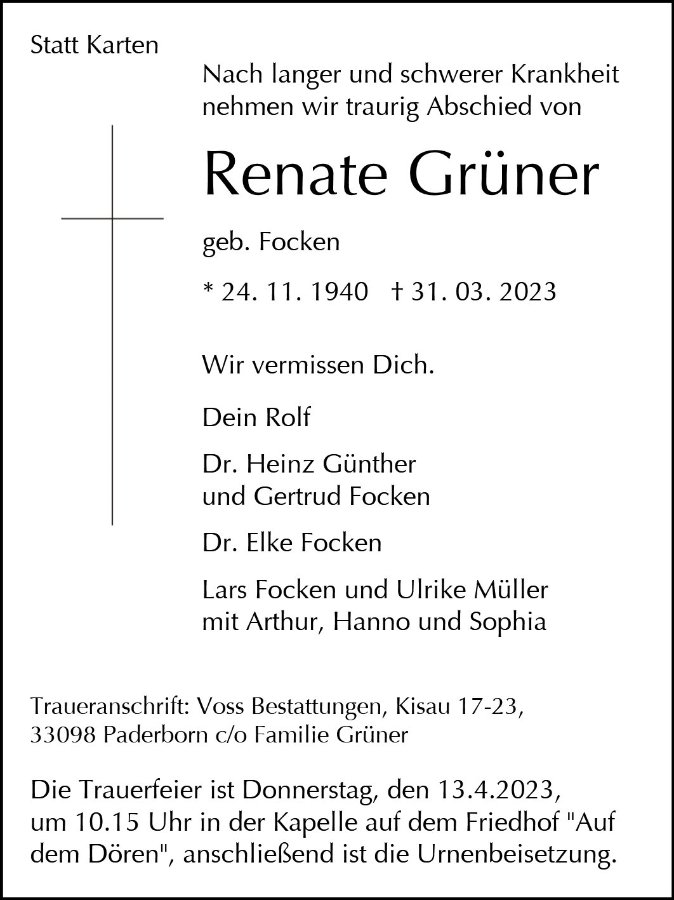 Statt Karten

Nach langer und schwerer Krankheit nehmen wir traurig Abschied von

Renate Grüner

geb. Focken

* 24. 11. 1940 † 31. 03. 2023

Wir vermissen Dich.

Dein Rolf

Dr. Heinz Günther und Gertrud Focken

Dr. Elke Focken

Lars Focken und Ulrike Müller mit Arthur, Hanno und Sophia

Traueranschrift: Voss Bestattungen, Kisau 17-23, 33098 Paderborn c/o Familie Grüner

Die Trauerfeier ist Donnerstag, den 13.4.2023, um 10.15 Uhr in der Kapelle auf dem Friedhof "Auf dem Dören", anschließend ist die Urnenbeisetzung.